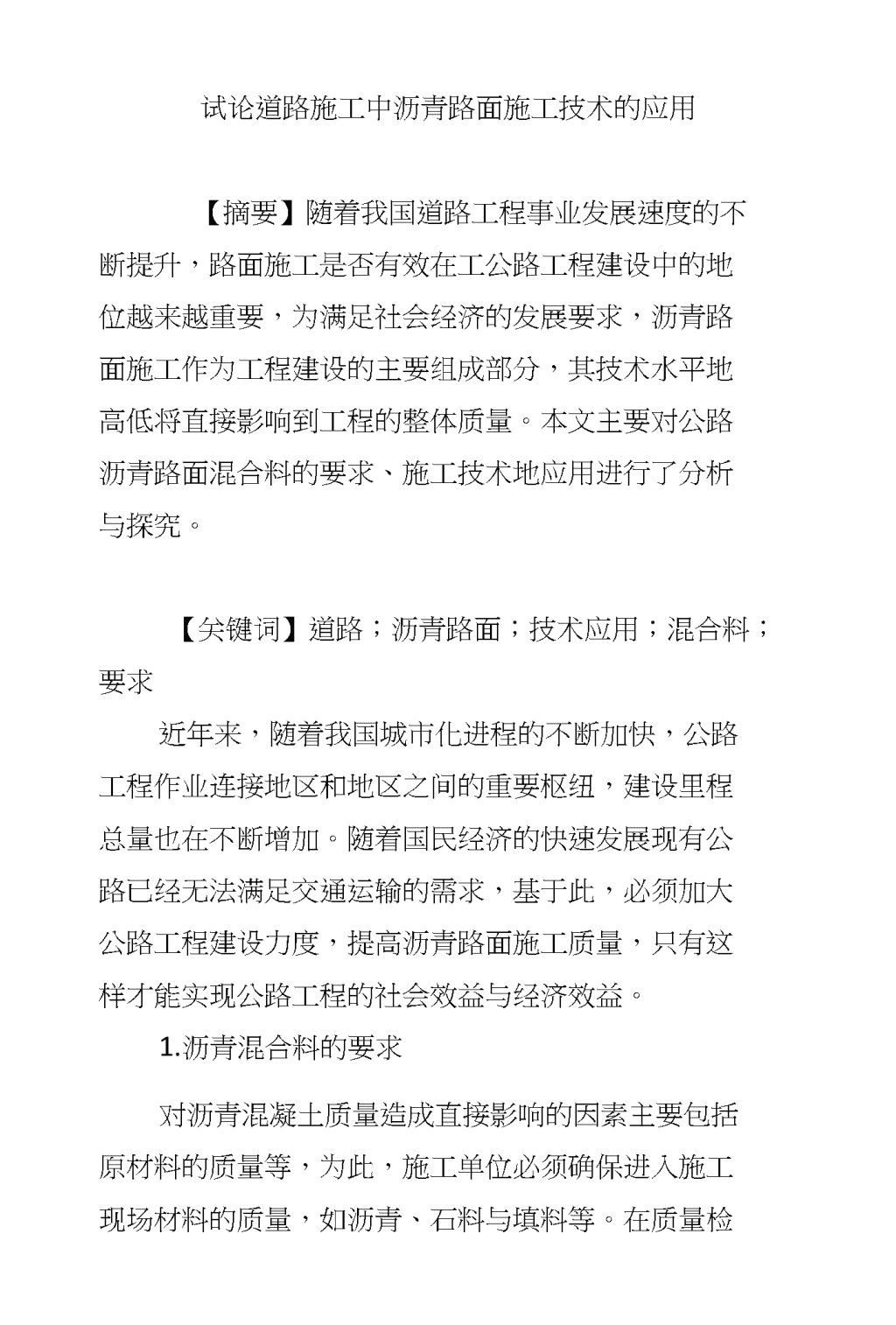 试论道路施工中沥青路面施工技术的应用

【摘要】随着我国道路工程事业发展速度的不断提升，路面施工是否有效在工公路工程建设中的地位越来越重要，为满足社会经济的发展要求，沥青路面施工作为工程建设的主要组成部分，其技术水平地高低将直接影响到工程的整体质量。本文主要对公路沥青路面混合料的要求、施工技术地应用进行了分析与探究。

【关键词】道路；沥青路面；技术应用；混合料；要求

近年来，随着我国城市化进程的不断加快，公路工程作业连接地区和地区之间的重要枢纽，建设里程总量也在不断增加。随着国民经济的快速发展现有公路已经无法满足交通运输的需求，基于此，必须加大公路工程建设力度，提高沥青路面施工质量，只有这样才能实现公路工程的社会效益与经济效益。

1.沥青混合料的要求

对沥青混凝土质量造成直接影响的因素主要包括原材料的质量等，为此，施工单位必须确保进入施工现场材料的质量，如沥青、石料与填料等。在质量检